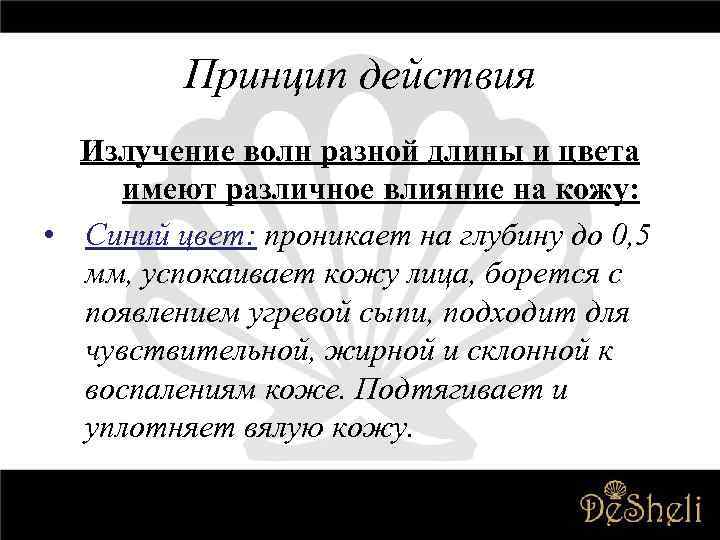 Принцип действия

Излучение волн разной длины и цвета имеют различное влияние на кожу:

• Синий цвет: проникает на глубину до 0,5 мм, успокаивает кожу лица, борется с появлением угревой сыпи, подходит для чувствительной, жирной и склонной к воспалениям коже. Подтягивает и уплотняет вялую кожу.

DeSheli